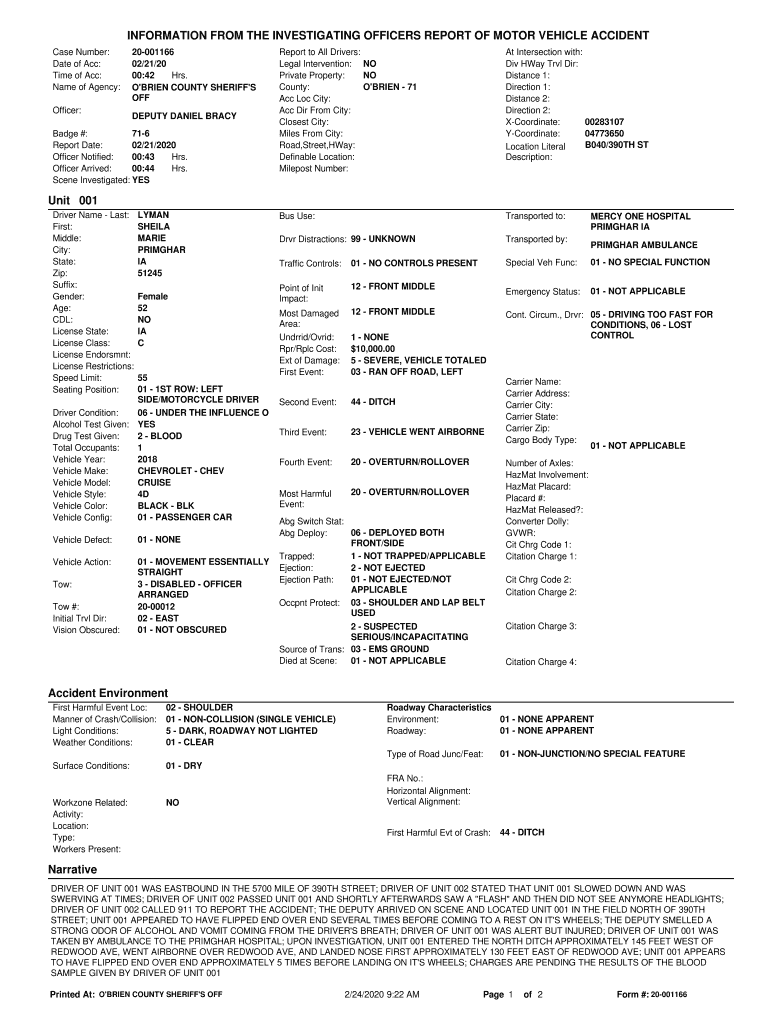 INFORMATION FROM THE INVESTIGATING OFFICERS REPORT OF MOTOR VEHICLE ACCIDENT

Case Number: 20-001166
Date of Acc: 02/21/20
Time of Acc: 00:42 Hrs.
Name of Agency: O'BRIEN COUNTY SHERIFF'S OFF
Officer: DEPUTY DANIEL BRACY
Badge #: 71-6
Report Date: 02/21/2020
Officer Notified: 00:43 Hrs.
Officer Arrived: 00:44 Hrs.
Scene Investigated: YES

Report to All Drivers:
Legal Intervention: NO
Private Property: NO
County: O'BRIEN - 71
Acc Loc City:
Acc Dir From City:
Closest City:
Miles From City:
Road,Street,HWay:
Definable Location:
Milepost Number:

At Intersection with:
Div HWay Trvl Dir:
Distance 1:
Direction 1:
Distance 2:
Direction 2:
X-Coordinate: 00283107
Y-Coordinate: 04773650
Location Literal Description: B040/390TH ST

Unit 001

Driver Name - Last: LYMAN
First: SHEILA
Middle: MARIE
City: PRIMGHAR
State: IA
Zip: 51245
Suffix:
Gender: Female
Age: 52
CDL: NO
License State: IA
License Class: C
License Endorsmnt:
License Restrictions:
Speed Limit: 55
Seating Position: 01 - 1ST ROW: LEFT SIDE/MOTORCYCLE DRIVER
Driver Condition: 06 - UNDER THE INFLUENCE O
Alcohol Test Given: YES
Drug Test Given: 2 - BLOOD
Total Occupants: 1
Vehicle Year: 2018
Vehicle Make: CHEVROLET - CHEV
Vehicle Model: CRUISE
Vehicle Style: 4D
Vehicle Color: BLACK - BLK
Vehicle Config: 01 - PASSENGER CAR
Vehicle Defect: 01 - NONE
Vehicle Action: 01 - MOVEMENT ESSENTIALLY STRAIGHT
Tow: 3 - DISABLED - OFFICER ARRANGED
Tow #: 20-00012
Initial Trvl Dir: 02 - EAST
Vision Obscured: 01 - NOT OBSCURED

Bus Use:
Drvr Distractions: 99 - UNKNOWN
Traffic Controls: 01 - NO CONTROLS PRESENT
Point of Init Impact: 12 - FRONT MIDDLE
Most Damaged Area: 12 - FRONT MIDDLE
Undrrid/Ovrid: 1 - NONE
Rpr/Rplc Cost: $10,000.00
Ext of Damage: 5 - SEVERE, VEHICLE TOTALED
First Event: 03 - RAN OFF ROAD, LEFT
Second Event: 44 - DITCH
Third Event: 23 - VEHICLE WENT AIRBORNE
Fourth Event: 20 - OVERTURN/ROLLOVER
Most Harmful Event: 20 - OVERTURN/ROLLOVER
Abg Switch Stat:
Abg Deploy: 06 - DEPLOYED BOTH FRONT/SIDE
Trapped: 1 - NOT TRAPPED/APPLICABLE
Ejection: 2 - NOT EJECTED
Ejection Path: 01 - NOT EJECTED/NOT APPLICABLE
Occpnt Protect: 03 - SHOULDER AND LAP BELT USED
2 - SUSPECTED SERIOUS/INCAPACITATING
Source of Trans: 03 - EMS GROUND
Died at Scene: 01 - NOT APPLICABLE

Transported to: MERCY ONE HOSPITAL PRIMGHAR IA
Transported by: PRIMGHAR AMBULANCE
Special Veh Func: 01 - NO SPECIAL FUNCTION
Emergency Status: 01 - NOT APPLICABLE
Cont. Circum., Drvr: 05 - DRIVING TOO FAST FOR CONDITIONS, 06 - LOST CONTROL
Carrier Name:
Carrier Address:
Carrier City:
Carrier State:
Carrier Zip:
Cargo Body Type: 01 - NOT APPLICABLE
Number of Axles:
HazMat Involvement:
HazMat Placard:
Placard #:
HazMat Released?:
Converter Dolly:
GVWR:
Cit Chrg Code 1:
Citation Charge 1:
Cit Chrg Code 2:
Citation Charge 2:
Citation Charge 3:
Citation Charge 4:

Accident Environment

First Harmful Event Loc: 02 - SHOULDER
Manner of Crash/Collision: 01 - NON-COLLISION (SINGLE VEHICLE)
Light Conditions: 5 - DARK, ROADWAY NOT LIGHTED
Weather Conditions: 01 - CLEAR
Surface Conditions: 01 - DRY
Workzone Related: NO
Activity:
Location:
Type:
Workers Present:

Roadway Characteristics
Environment: 01 - NONE APPARENT
Roadway: 01 - NONE APPARENT
Type of Road Junc/Feat: 01 - NON-JUNCTION/NO SPECIAL FEATURE
FRA No.:
Horizontal Alignment:
Vertical Alignment:
First Harmful Evt of Crash: 44 - DITCH

Narrative

DRIVER OF UNIT 001 WAS EASTBOUND IN THE 5700 MILE OF 390TH STREET; DRIVER OF UNIT 002 STATED THAT UNIT 001 SLOWED DOWN AND WAS SWERVING AT TIMES; DRIVER OF UNIT 002 PASSED UNIT 001 AND SHORTLY AFTERWARDS SAW A "FLASH" AND THEN DID NOT SEE ANYMORE HEADLIGHTS; DRIVER OF UNIT 002 CALLED 911 TO REPORT THE ACCIDENT; THE DEPUTY ARRIVED ON SCENE AND LOCATED UNIT 001 IN THE FIELD NORTH OF 390TH STREET; UNIT 001 APPEARED TO HAVE FLIPPED END OVER END SEVERAL TIMES BEFORE COMING TO A REST ON IT'S WHEELS; THE DEPUTY SMELLED A STRONG ODOR OF ALCOHOL AND VOMIT COMING FROM THE DRIVER'S BREATH; DRIVER OF UNIT 001 WAS ALERT BUT INJURED; DRIVER OF UNIT 001 WAS TAKEN BY AMBULANCE TO THE PRIMGHAR HOSPITAL; UPON INVESTIGATION, UNIT 001 ENTERED THE NORTH DITCH APPROXIMATELY 145 FEET WEST OF REDWOOD AVE, WENT AIRBORNE OVER REDWOOD AVE, AND LANDED NOSE FIRST APPROXIMATELY 130 FEET EAST OF REDWOOD AVE; UNIT 001 APPEARS TO HAVE FLIPPED END OVER END APPROXIMATELY 5 TIMES BEFORE LANDING ON IT'S WHEELS; CHARGES ARE PENDING THE RESULTS OF THE BLOOD SAMPLE GIVEN BY DRIVER OF UNIT 001

Printed At: O'BRIEN COUNTY SHERIFF'S OFF 2/24/2020 9:22 AM Page 1 of 2 Form #: 20-001166